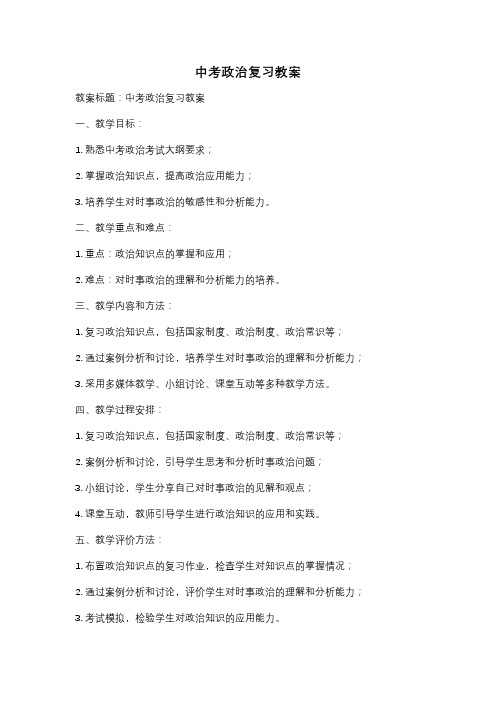 中考政治复习教案

教案标题：中考政治复习教案

一、教学目标：

1. 熟悉中考政治考试大纲要求；

2. 掌握政治知识点，提高政治应用能力；

3. 培养学生对时事政治的敏感性和分析能力。

二、教学重点和难点：

1. 重点：政治知识点的掌握和应用；

2. 难点：对时事政治的理解和分析能力的培养。

三、教学内容和方法：

1. 复习政治知识点，包括国家制度、政治制度、政治常识等；

2. 通过案例分析和讨论，培养学生对时事政治的理解和分析能力；

3. 采用多媒体教学、小组讨论、课堂互动等多种教学方法。

四、教学过程安排：

1. 复习政治知识点，包括国家制度、政治制度、政治常识等；

2. 案例分析和讨论，引导学生思考和分析时事政治问题；

3. 小组讨论，学生分享自己对时事政治的见解和观点；

4. 课堂互动，教师引导学生进行政治知识的应用和实践。

五、教学评价方法：

1. 布置政治知识点的复习作业，检查学生对知识点的掌握情况；

2. 通过案例分析和讨论，评价学生对时事政治的理解和分析能力；

3. 考试模拟，检验学生对政治知识的应用能力。